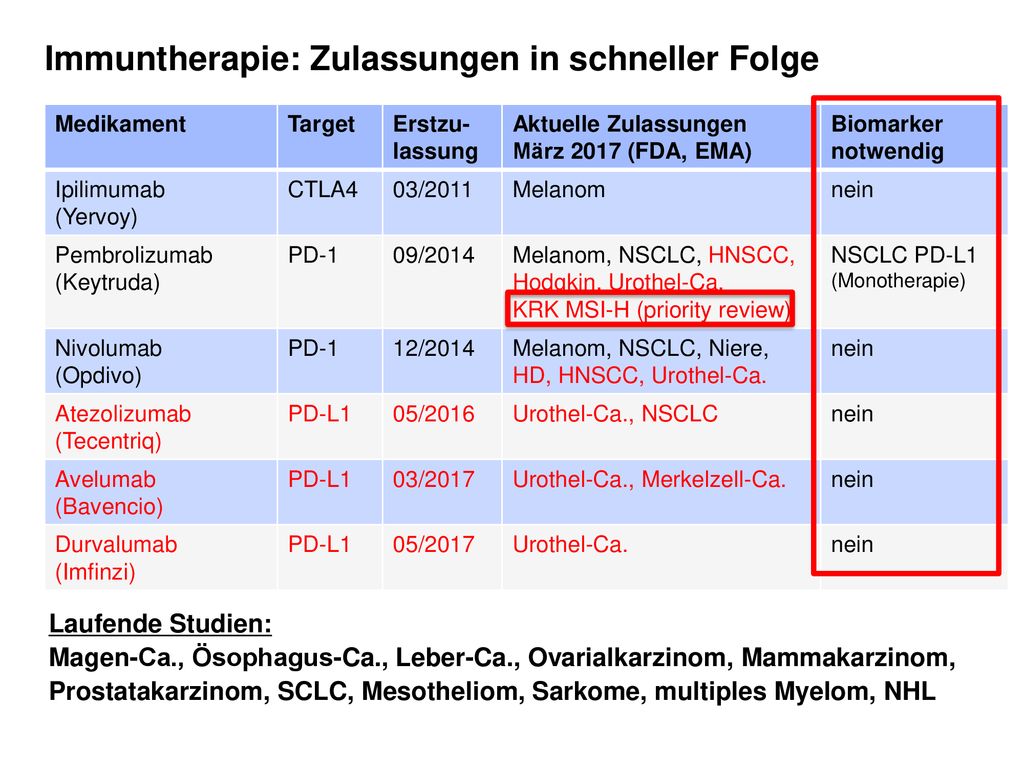 Immuntherapie: Zulassungen in schneller Folge

| Medikament | Target | Erstzulassung | Aktuelle Zulassungen März 2017 (FDA, EMA) | Biomarker notwendig |
|---|---|---|---|---|
| Ipilimumab (Yervoy) | CTLA4 | 03/2011 | Melanom | nein |
| Pembrolizumab (Keytruda) | PD-1 | 09/2014 | Melanom, NSCLC, HNSCC, Hodgkin, Urothel-Ca. KRK MSI-H (priority review) | NSCLC PD-L1 (Monotherapie) |
| Nivolumab (Opdivo) | PD-1 | 12/2014 | Melanom, NSCLC, Niere, HD, HNSCC, Urothel-Ca. | nein |
| Atezolizumab (Tecentriq) | PD-L1 | 05/2016 | Urothel-Ca., NSCLC | nein |
| Avelumab (Bavencio) | PD-L1 | 03/2017 | Urothel-Ca., Merkelzell-Ca. | nein |
| Durvalumab (Imfinzi) | PD-L1 | 05/2017 | Urothel-Ca. | nein |

Laufende Studien:
Magen-Ca., Ösophagus-Ca., Leber-Ca., Ovarialkarzinom, Mammakarzinom, Prostatakarzinom, SCLC, Mesotheliom, Sarkome, multiples Myelom, NHL